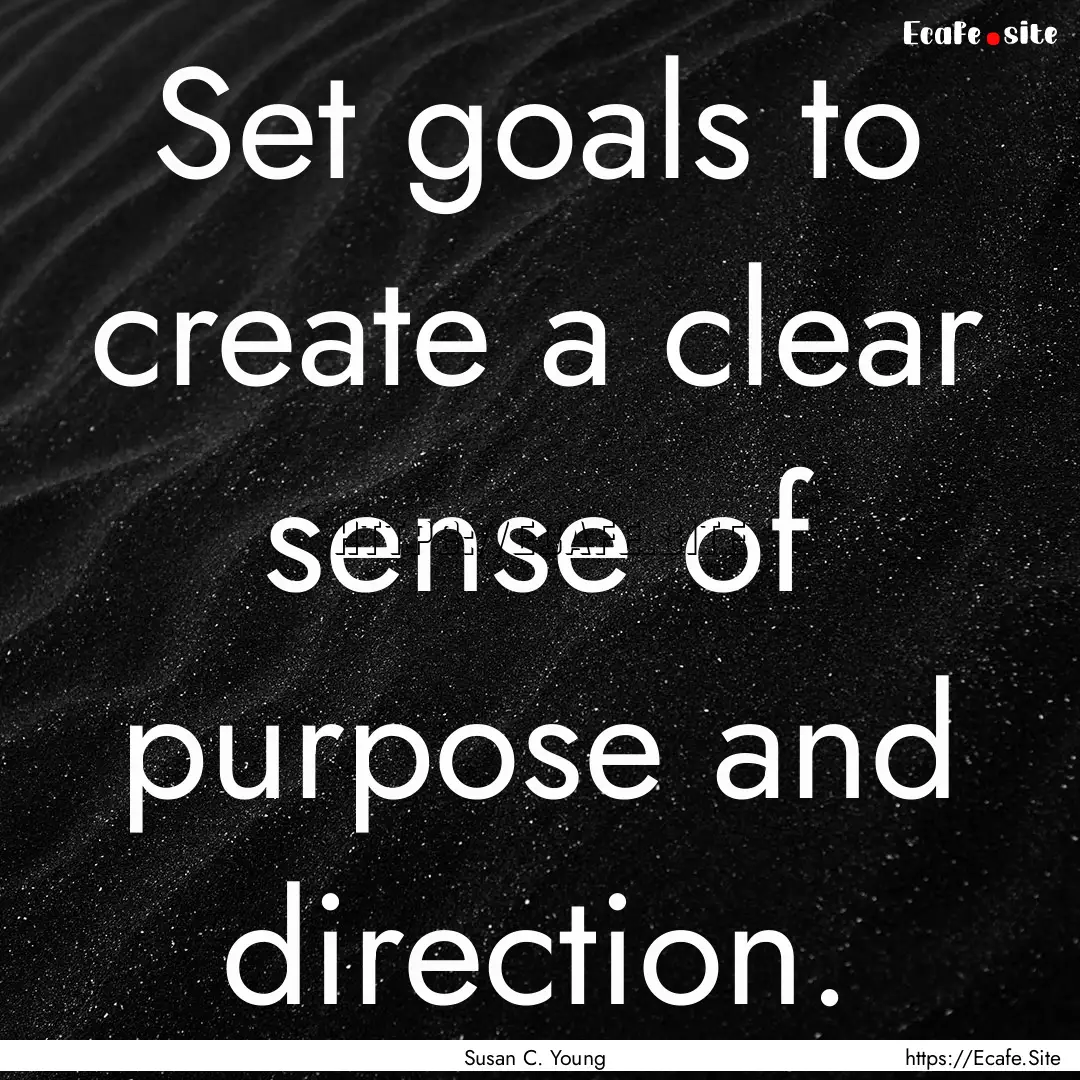 Ecafe.site

Set goals to create a clear sense of purpose and direction.

Susan C. Young https://Ecafe.Site